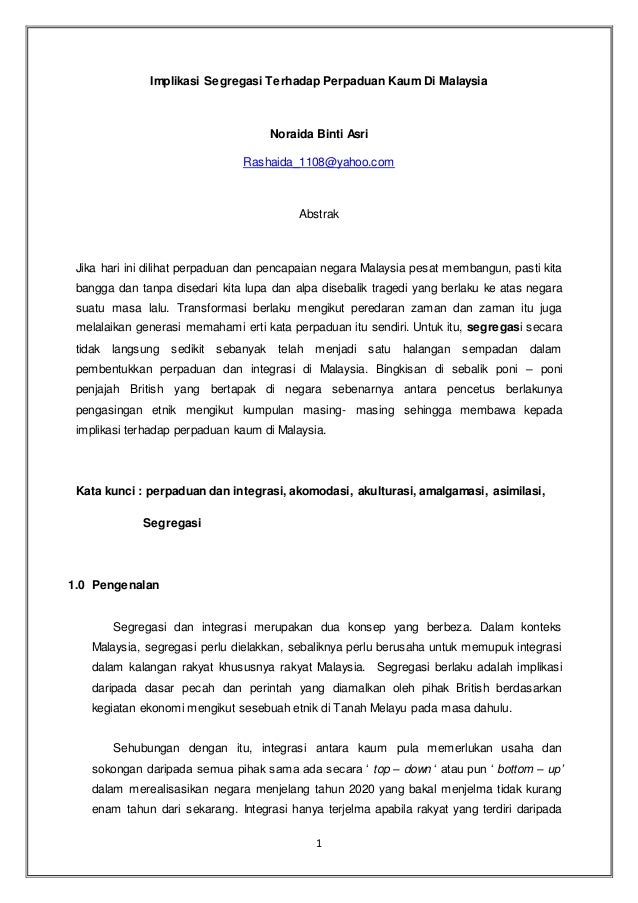 Implikasi Segregasi Terhadap Perpaduan Kaum Di Malaysia

Noraida Binti Asri

Rashaida_1108@yahoo.com

Abstrak

Jika hari ini dilihat perpaduan dan pencapaian negara Malaysia pesat membangun, pasti kita bangga dan tanpa disedari kita lupa dan alpa disebalik tragedi yang berlaku ke atas negara suatu masa lalu. Transformasi berlaku mengikut peredaran zaman dan zaman itu juga melalaikan generasi memahami erti kata perpaduan itu sendiri. Untuk itu, segregasi secara tidak langsung sedikit sebanyak telah menjadi satu halangan sempadan dalam pembentukkan perpaduan dan integrasi di Malaysia. Bingkisan di sebalik poni – poni penjajah British yang bertapak di negara sebenarnya antara pencetus berlakunya pengasingan etnik mengikut kumpulan masing- masing sehingga membawa kepada implikasi terhadap perpaduan kaum di Malaysia.

Kata kunci : perpaduan dan integrasi, akomodasi, akulturasi, amalgamasi, asimilasi, Segregasi

1.0 Pengenalan

Segregasi dan integrasi merupakan dua konsep yang berbeza. Dalam konteks Malaysia, segregasi perlu dielakkan, sebaliknya perlu berusaha untuk memupuk integrasi dalam kalangan rakyat khususnya rakyat Malaysia. Segregasi berlaku adalah implikasi daripada dasar pecah dan perintah yang diamalkan oleh pihak British berdasarkan kegiatan ekonomi mengikut sesebuah etnik di Tanah Melayu pada masa dahulu.

Sehubungan dengan itu, integrasi antara kaum pula memerlukan usaha dan sokongan daripada semua pihak sama ada secara ‘ top – down ‘ atau pun ‘ bottom – up’ dalam merealisasikan negara menjelang tahun 2020 yang bakal menjelma tidak kurang enam tahun dari sekarang. Integrasi hanya terjelma apabila rakyat yang terdiri daripada

1